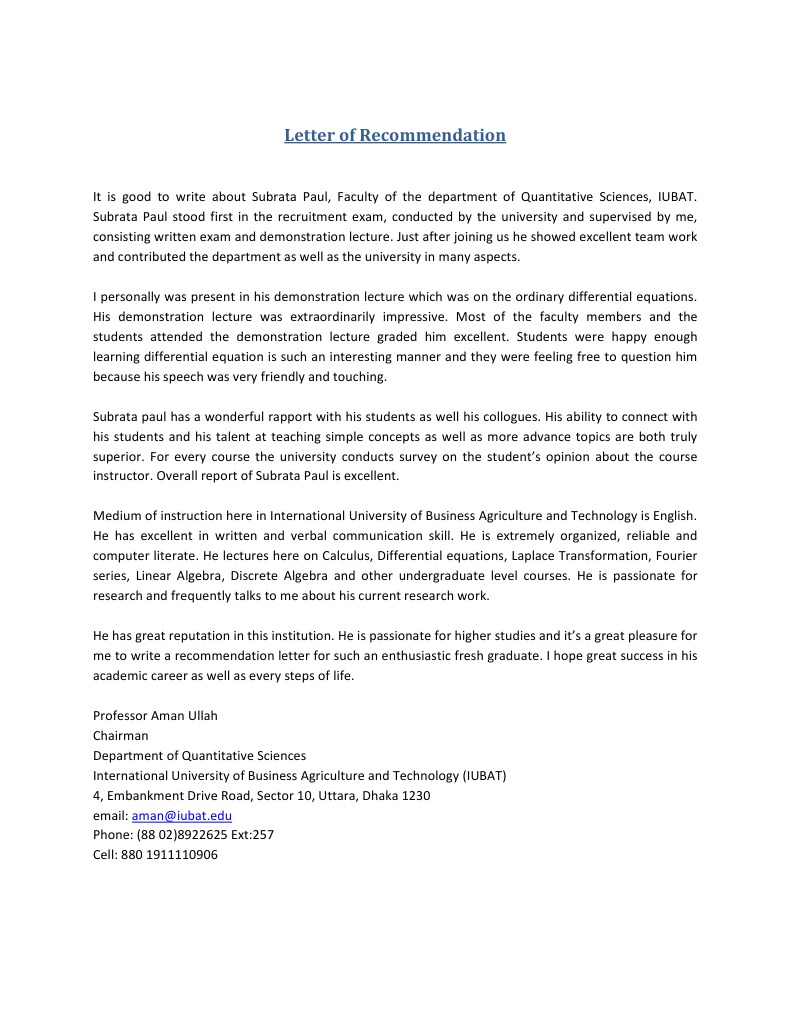 Letter of Recommendation

It is good to write about Subrata Paul, Faculty of the department of Quantitative Sciences, IUBAT. Subrata Paul stood first in the recruitment exam, conducted by the university and supervised by me, consisting written exam and demonstration lecture. Just after joining us he showed excellent team work and contributed the department as well as the university in many aspects.

I personally was present in his demonstration lecture which was on the ordinary differential equations. His demonstration lecture was extraordinarily impressive. Most of the faculty members and the students attended the demonstration lecture graded him excellent. Students were happy enough learning differential equation is such an interesting manner and they were feeling free to question him because his speech was very friendly and touching.

Subrata paul has a wonderful rapport with his students as well his collogues. His ability to connect with his students and his talent at teaching simple concepts as well as more advance topics are both truly superior. For every course the university conducts survey on the student's opinion about the course instructor. Overall report of Subrata Paul is excellent.

Medium of instruction here in International University of Business Agriculture and Technology is English. He has excellent in written and verbal communication skill. He is extremely organized, reliable and computer literate. He lectures here on Calculus, Differential equations, Laplace Transformation, Fourier series, Linear Algebra, Discrete Algebra and other undergraduate level courses. He is passionate for research and frequently talks to me about his current research work.

He has great reputation in this institution. He is passionate for higher studies and it's a great pleasure for me to write a recommendation letter for such an enthusiastic fresh graduate. I hope great success in his academic career as well as every steps of life.

Professor Aman Ullah
Chairman
Department of Quantitative Sciences
International University of Business Agriculture and Technology (IUBAT)
4, Embankment Drive Road, Sector 10, Uttara, Dhaka 1230
email: aman@iubat.edu
Phone: (88 02)8922625 Ext:257
Cell: 880 1911110906